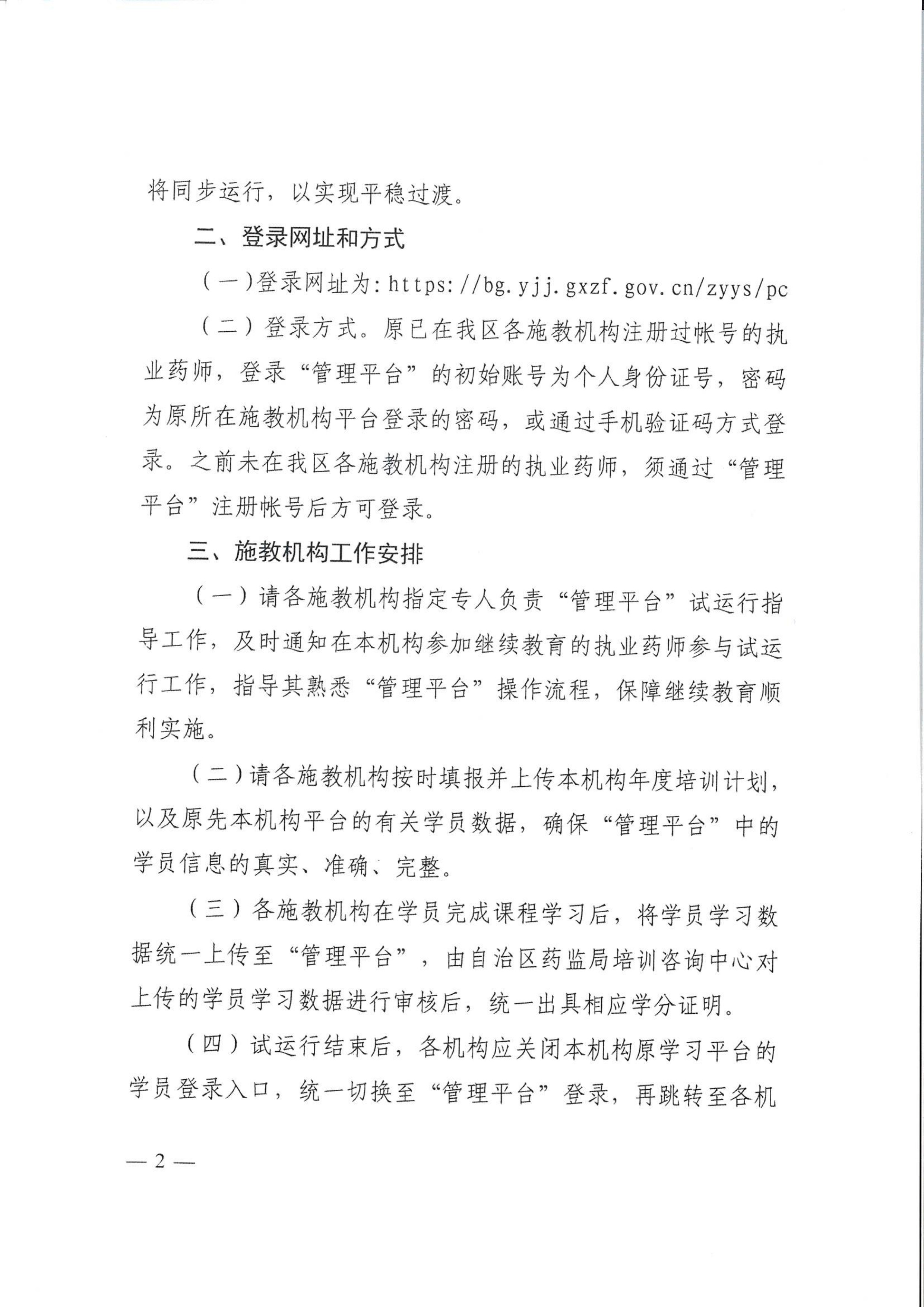 将同步运行，以实现平稳过渡。

二、登录网址和方式

（一）登录网址为：https://bg.yjj.gxzf.gov.cn/zyys/pc

（二）登录方式。原已在我区各施教机构注册过帐号的执业药师，登录“管理平台”的初始账号为个人身份证号，密码为原所在施教机构平台登录的密码，或通过手机验证码方式登录。之前未在我区各施教机构注册的执业药师，须通过“管理平台”注册帐号后方可登录。

三、施教机构工作安排

（一）请各施教机构指定专人负责“管理平台”试运行指导工作，及时通知在本机构参加继续教育的执业药师参与试运行工作，指导其熟悉“管理平台”操作流程，保障继续教育顺利实施。

（二）请各施教机构按时填报并上传本机构年度培训计划，以及原先本机构平台的有关学员数据，确保“管理平台”中的学员信息的真实、准确、完整。

（三）各施教机构在学员完成课程学习后，将学员学习数据统一上传至“管理平台”，由自治区药监局培训咨询中心对上传的学员学习数据进行审核后，统一出具相应学分证明。

（四）试运行结束后，各机构应关闭本机构原学习平台的学员登录入口，统一切换至“管理平台”登录，再跳转至各机

— 2 —